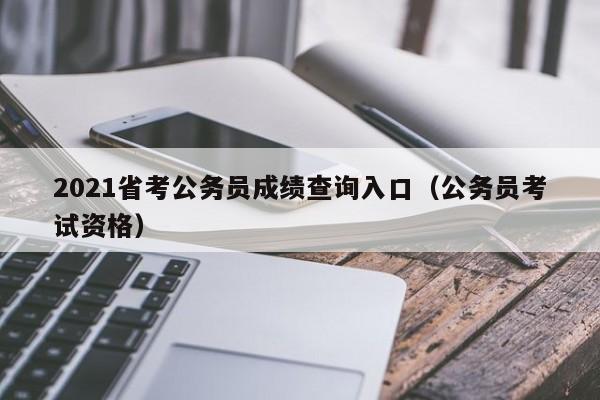 2021省考公务员成绩查询入口（公务员考试资格）